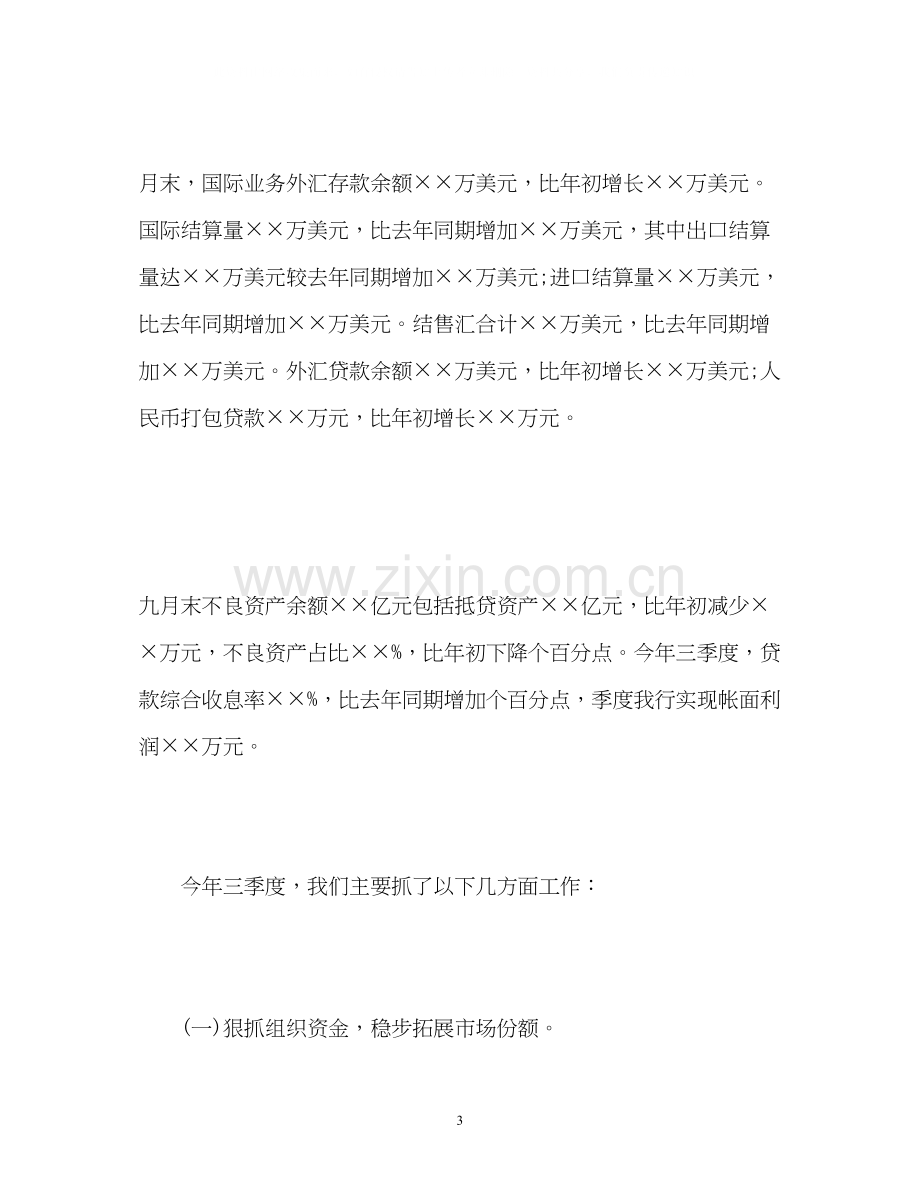 月末，国际业务外汇存款余额××万美元，比年初增长××万美元。国际结算量××万美元，比去年同期增加××万美元，其中出口结算量达××万美元较去年同期增加××万美元;进口结算量××万美元，比去年同期增加××万美元。结售汇合计××万美元，比去年同期增加××万美元。外汇贷款余额××万美元，比年初增长××万美元;人民币打包贷款××万元，比年初增长××万元。

九月末不良资产余额××亿元包括抵贷资产××亿元，比年初减少××万元，不良资产占比××%，比年初下降个百分点。今年三季度，贷款综合收息率××%，比去年同期增加个百分点，季度我行实现帐面利润××万元。

今年三季度，我们主要抓了以下几方面工作：

(一)狠抓组织资金，稳步拓展市场份额。

3

www.zixin.com.cn